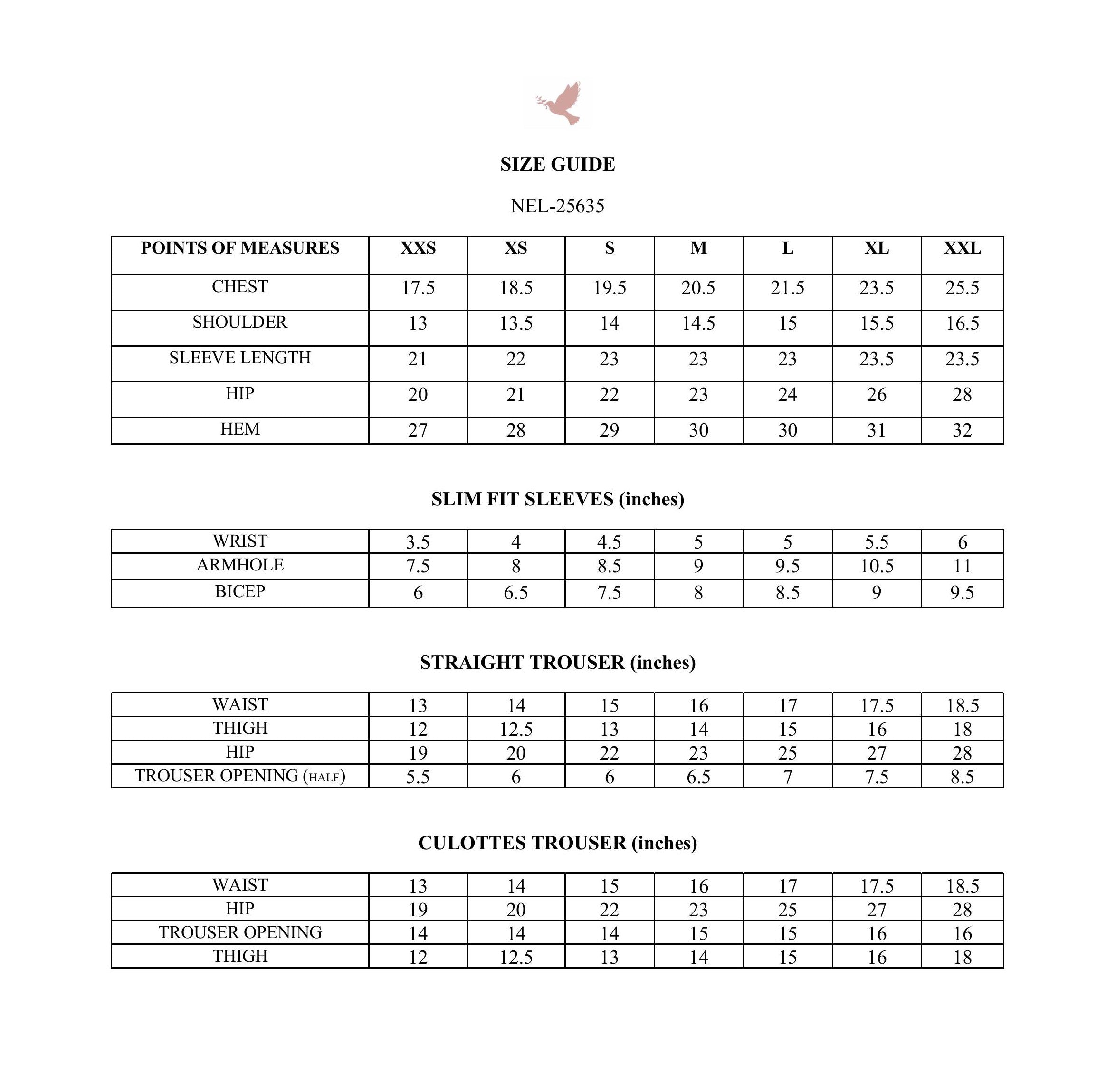 SIZE GUIDE

NEL-25635

| POINTS OF MEASURES | XXS | XS | S | M | L | XL | XXL |
|---|---|---|---|---|---|---|---|
| CHEST | 17.5 | 18.5 | 19.5 | 20.5 | 21.5 | 23.5 | 25.5 |
| SHOULDER | 13 | 13.5 | 14 | 14.5 | 15 | 15.5 | 16.5 |
| SLEEVE LENGTH | 21 | 22 | 23 | 23 | 23 | 23.5 | 23.5 |
| HIP | 20 | 21 | 22 | 23 | 24 | 26 | 28 |
| HEM | 27 | 28 | 29 | 30 | 30 | 31 | 32 |

SLIM FIT SLEEVES (inches)

| WRIST | 3.5 | 4 | 4.5 | 5 | 5 | 5.5 | 6 |
|---|---|---|---|---|---|---|---|
| ARMHOLE | 7.5 | 8 | 8.5 | 9 | 9.5 | 10.5 | 11 |
| BICEP | 6 | 6.5 | 7.5 | 8 | 8.5 | 9 | 9.5 |

STRAIGHT TROUSER (inches)

| WAIST | 13 | 14 | 15 | 16 | 17 | 17.5 | 18.5 |
|---|---|---|---|---|---|---|---|
| THIGH | 12 | 12.5 | 13 | 14 | 15 | 16 | 18 |
| HIP | 19 | 20 | 22 | 23 | 25 | 27 | 28 |
| TROUSER OPENING (HALF) | 5.5 | 6 | 6 | 6.5 | 7 | 7.5 | 8.5 |

CULOTTES TROUSER (inches)

| WAIST | 13 | 14 | 15 | 16 | 17 | 17.5 | 18.5 |
|---|---|---|---|---|---|---|---|
| HIP | 19 | 20 | 22 | 23 | 25 | 27 | 28 |
| TROUSER OPENING | 14 | 14 | 14 | 15 | 15 | 16 | 16 |
| THIGH | 12 | 12.5 | 13 | 14 | 15 | 16 | 18 |